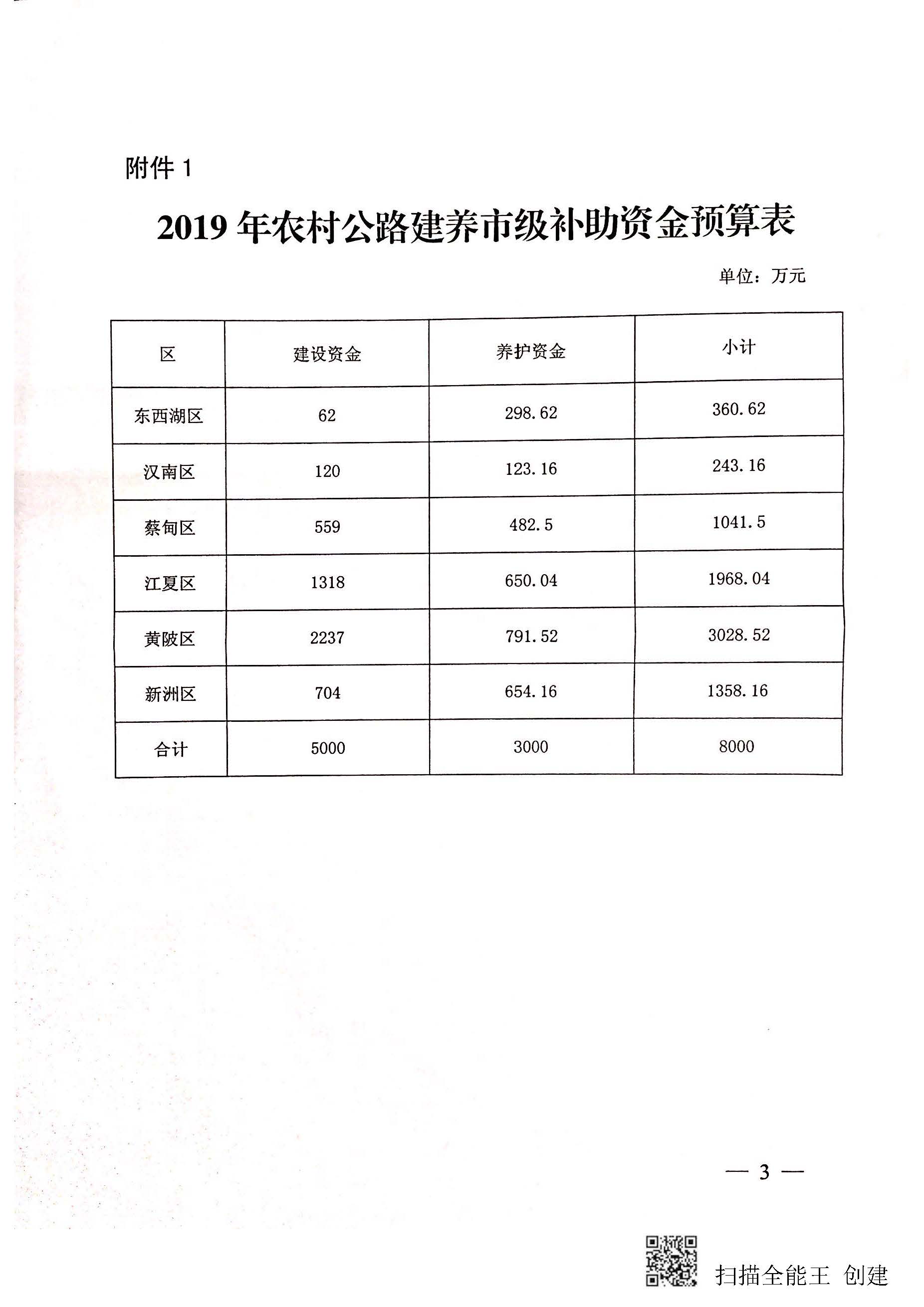 附件 1

2019 年农村公路建养市级补助资金预算表

单位：万元

| 区 | 建设资金 | 养护资金 | 小计 |
|---|---|---|---|
| 东西湖区 | 62 | 298.62 | 360.62 |
| 汉南区 | 120 | 123.16 | 243.16 |
| 蔡甸区 | 559 | 482.5 | 1041.5 |
| 江夏区 | 1318 | 650.04 | 1968.04 |
| 黄陂区 | 2237 | 791.52 | 3028.52 |
| 新洲区 | 704 | 654.16 | 1358.16 |
| 合计 | 5000 | 3000 | 8000 |

— 3 —

扫描全能王 创建